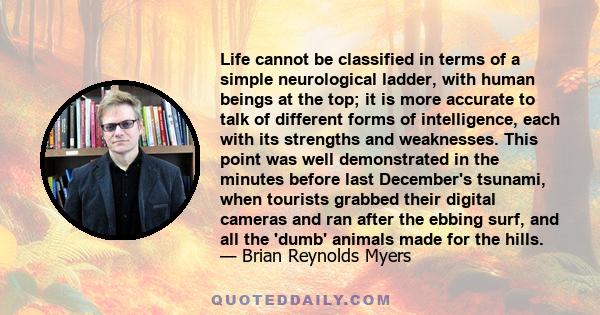 Life cannot be classified in terms of a simple neurological ladder, with human beings at the top; it is more accurate to talk of different forms of intelligence, each with its strengths and weaknesses. This point was well demonstrated in the minutes before last December's tsunami, when tourists grabbed their digital cameras and ran after the ebbing surf, and all the 'dumb' animals made for the hills.
— Brian Reynolds Myers

QUOTEDDAILY.COM